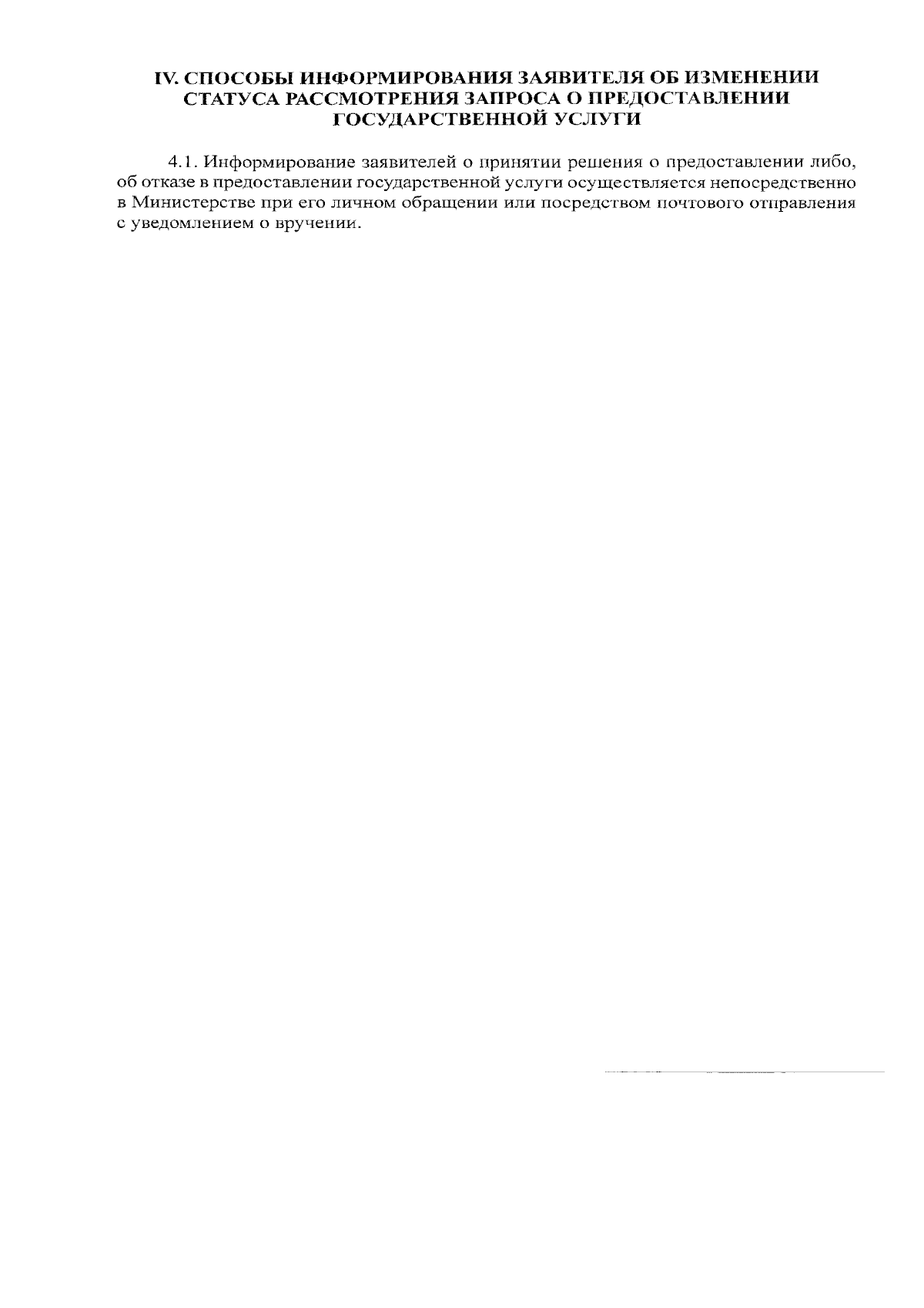 IV. СПОСОБЫ ИНФОРМИРОВАНИЯ ЗАЯВИТЕЛЯ ОБ ИЗМЕНЕНИИ СТАТУСА РАССМОТРЕНИЯ ЗАПРОСА О ПРЕДОСТАВЛЕНИИ ГОСУДАРСТВЕННОЙ УСЛУГИ

4.1. Информирование заявителей о принятии решения о предоставлении либо, об отказе в предоставлении государственной услуги осуществляется непосредственно в Министерстве при его личном обращении или посредством почтового отправления с уведомлением о вручении.